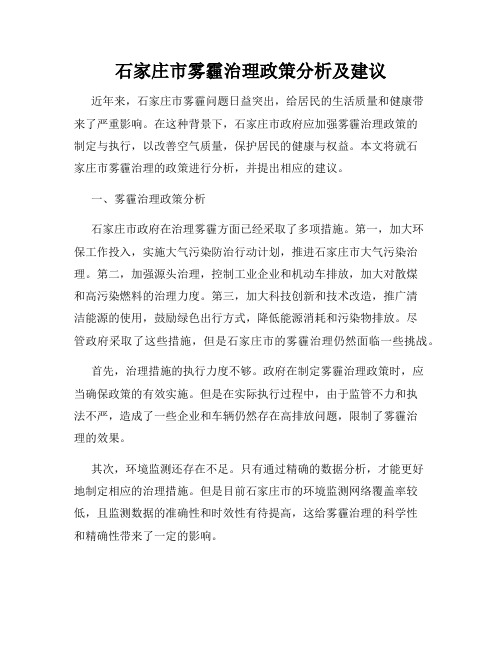 石家庄市雾霾治理政策分析及建议

近年来，石家庄市雾霾问题日益突出，给居民的生活质量和健康带来了严重影响。在这种背景下，石家庄市政府应加强雾霾治理政策的制定与执行，以改善空气质量，保护居民的健康与权益。本文将就石家庄市雾霾治理的政策进行分析，并提出相应的建议。

一、雾霾治理政策分析

石家庄市政府在治理雾霾方面已经采取了多项措施。第一，加大环保工作投入，实施大气污染防治行动计划，推进石家庄市大气污染治理。第二，加强源头治理，控制工业企业和机动车排放，加大对散煤和高污染燃料的治理力度。第三，加大科技创新和技术改造，推广清洁能源的使用，鼓励绿色出行方式，降低能源消耗和污染物排放。尽管政府采取了这些措施，但是石家庄市的雾霾治理仍然面临一些挑战。

首先，治理措施的执行力度不够。政府在制定雾霾治理政策时，应当确保政策的有效实施。但是在实际执行过程中，由于监管不力和执法不严，造成了一些企业和车辆仍然存在高排放问题，限制了雾霾治理的效果。

其次，环境监测还存在不足。只有通过精确的数据分析，才能更好地制定相应的治理措施。但是目前石家庄市的环境监测网络覆盖率较低，且监测数据的准确性和时效性有待提高，这给雾霾治理的科学性和精确性带来了一定的影响。